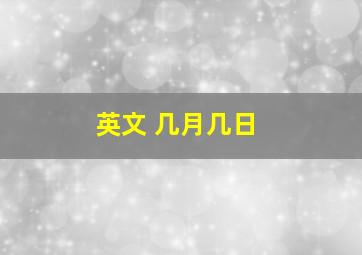 英文 几月几日